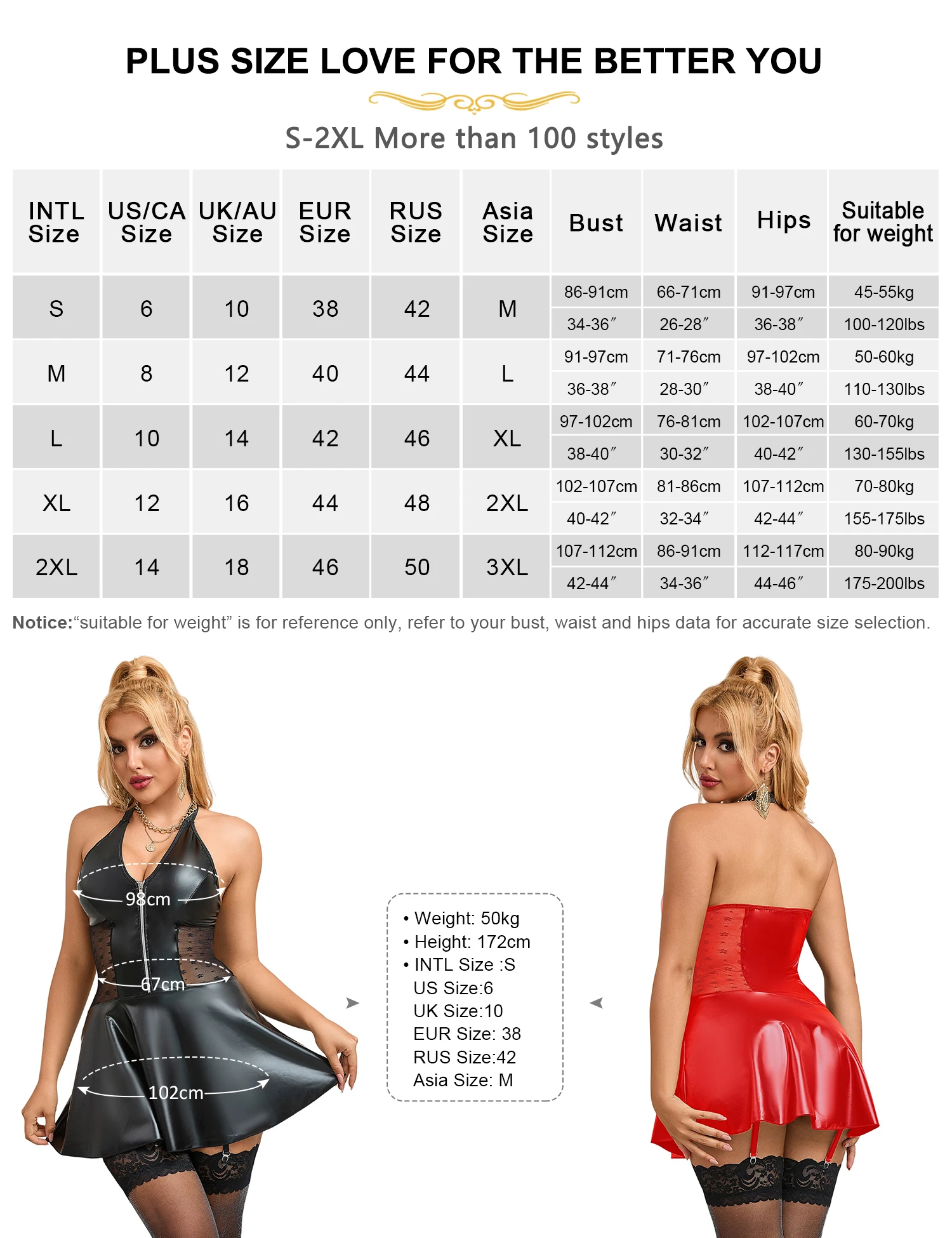 PLUS SIZE LOVE FOR THE BETTER YOU

S-2XL More than 100 styles

| INTL Size | US/CA Size | UK/AU Size | EUR Size | RUS Size | Asia Size | Bust | Waist | Hips | Suitable for weight |
|---|---|---|---|---|---|---|---|---|---|
| S | 6 | 10 | 38 | 42 | M | 86-91cm | 66-71cm | 91-97cm | 45-55kg |
| | | | | | | 34-36″ | 26-28″ | 36-38″ | 100-120lbs |
| M | 8 | 12 | 40 | 44 | L | 91-97cm | 71-76cm | 97-102cm | 50-60kg |
| | | | | | | 36-38″ | 28-30″ | 38-40″ | 110-130lbs |
| L | 10 | 14 | 42 | 46 | XL | 97-102cm | 76-81cm | 102-107cm | 60-70kg |
| | | | | | | 38-40″ | 30-32″ | 40-42″ | 130-155lbs |
| XL | 12 | 16 | 44 | 48 | 2XL | 102-107cm | 81-86cm | 107-112cm | 70-80kg |
| | | | | | | 40-42″ | 32-34″ | 42-44″ | 155-175lbs |
| 2XL | 14 | 18 | 46 | 50 | 3XL | 107-112cm | 86-91cm | 112-117cm | 80-90kg |
| | | | | | | 42-44″ | 34-36″ | 44-46″ | 175-200lbs |

Notice:“suitable for weight” is for reference only, refer to your bust, waist and hips data for accurate size selection.

98cm
67cm
102cm

• Weight: 50kg
• Height: 172cm
• INTL Size :S
US Size:6
UK Size:10
EUR Size: 38
RUS Size:42
Asia Size: M